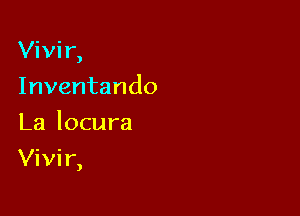 Vivir,
Inventando
La locura
Vivir,